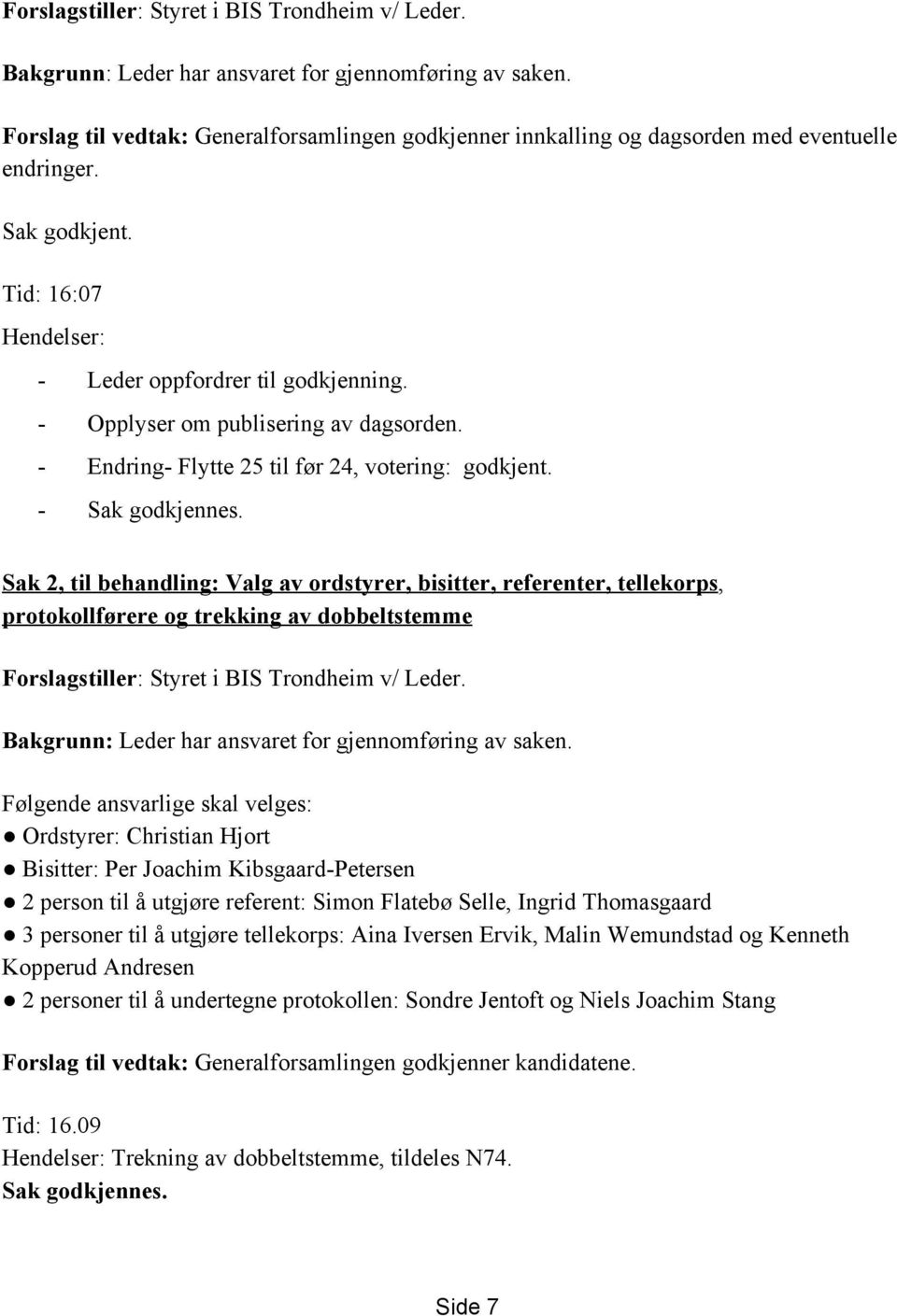 Forslagstiller: Styret i BIS Trondheim v/ Leder.

Bakgrunn: Leder har ansvaret for gjennomføring av saken.

Forslag til vedtak: Generalforsamlingen godkjenner innkalling og dagsorden med eventuelle endringer.

Sak godkjent.

Tid: 16:07

Hendelser:

- Leder oppfordrer til godkjenning.
- Opplyser om publisering av dagsorden.
- Endring- Flytte 25 til før 24, votering: godkjent.
- Sak godkjennes.

Sak 2, til behandling: Valg av ordstyrer, bisitter, referenter, tellekorps, protokollførere og trekking av dobbeltstemme

Forslagstiller: Styret i BIS Trondheim v/ Leder.

Bakgrunn: Leder har ansvaret for gjennomføring av saken.

Følgende ansvarlige skal velges:
● Ordstyrer: Christian Hjort
● Bisitter: Per Joachim Kibsgaard-Petersen
● 2 person til å utgjøre referent: Simon Flatebø Selle, Ingrid Thomasgaard
● 3 personer til å utgjøre tellekorps: Aina Iversen Ervik, Malin Wemundstad og Kenneth Kopperud Andresen
● 2 personer til å undertegne protokollen: Sondre Jentoft og Niels Joachim Stang

Forslag til vedtak: Generalforsamlingen godkjenner kandidatene.

Tid: 16.09
Hendelser: Trekning av dobbeltstemme, tildeles N74.
Sak godkjennes.

Side 7